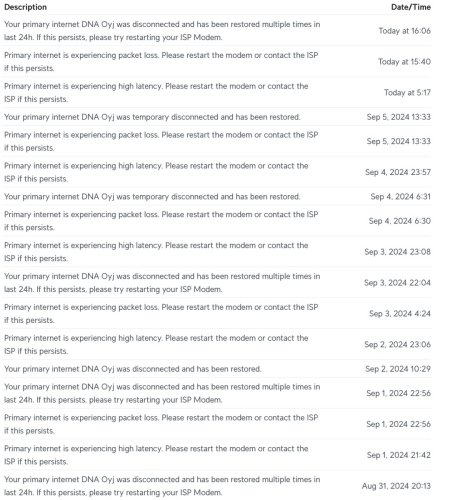 | Description | Date/Time |
|---|---|
| Your primary internet DNA Oyj was disconnected and has been restored multiple times in last 24h. If this persists, please try restarting your ISP Modem. | Today at 16:06 |
| Primary internet is experiencing packet loss. Please restart the modem or contact the ISP if this persists. | Today at 15:40 |
| Primary internet is experiencing high latency. Please restart the modem or contact the ISP if this persists. | Today at 5:17 |
| Your primary internet DNA Oyj was temporary disconnected and has been restored. | Sep 5, 2024 13:33 |
| Primary internet is experiencing packet loss. Please restart the modem or contact the ISP if this persists. | Sep 5, 2024 13:33 |
| Primary internet is experiencing high latency. Please restart the modem or contact the ISP if this persists. | Sep 4, 2024 23:57 |
| Your primary internet DNA Oyj was temporary disconnected and has been restored. | Sep 4, 2024 6:31 |
| Primary internet is experiencing packet loss. Please restart the modem or contact the ISP if this persists. | Sep 4, 2024 6:30 |
| Primary internet is experiencing high latency. Please restart the modem or contact the ISP if this persists. | Sep 3, 2024 23:08 |
| Your primary internet DNA Oyj was disconnected and has been restored multiple times in last 24h. If this persists, please try restarting your ISP Modem. | Sep 3, 2024 22:04 |
| Primary internet is experiencing packet loss. Please restart the modem or contact the ISP if this persists. | Sep 3, 2024 4:24 |
| Primary internet is experiencing high latency. Please restart the modem or contact the ISP if this persists. | Sep 2, 2024 23:06 |
| Your primary internet DNA Oyj was disconnected and has been restored. | Sep 2, 2024 10:29 |
| Your primary internet DNA Oyj was disconnected and has been restored multiple times in last 24h. If this persists, please try restarting your ISP Modem. | Sep 1, 2024 22:56 |
| Primary internet is experiencing packet loss. Please restart the modem or contact the ISP if this persists. | Sep 1, 2024 22:56 |
| Primary internet is experiencing high latency. Please restart the modem or contact the ISP if this persists. | Sep 1, 2024 21:42 |
| Your primary internet DNA Oyj was disconnected and has been restored multiple times in last 24h. If this persists, please try restarting your ISP Modem. | Aug 31, 2024 20:13 |